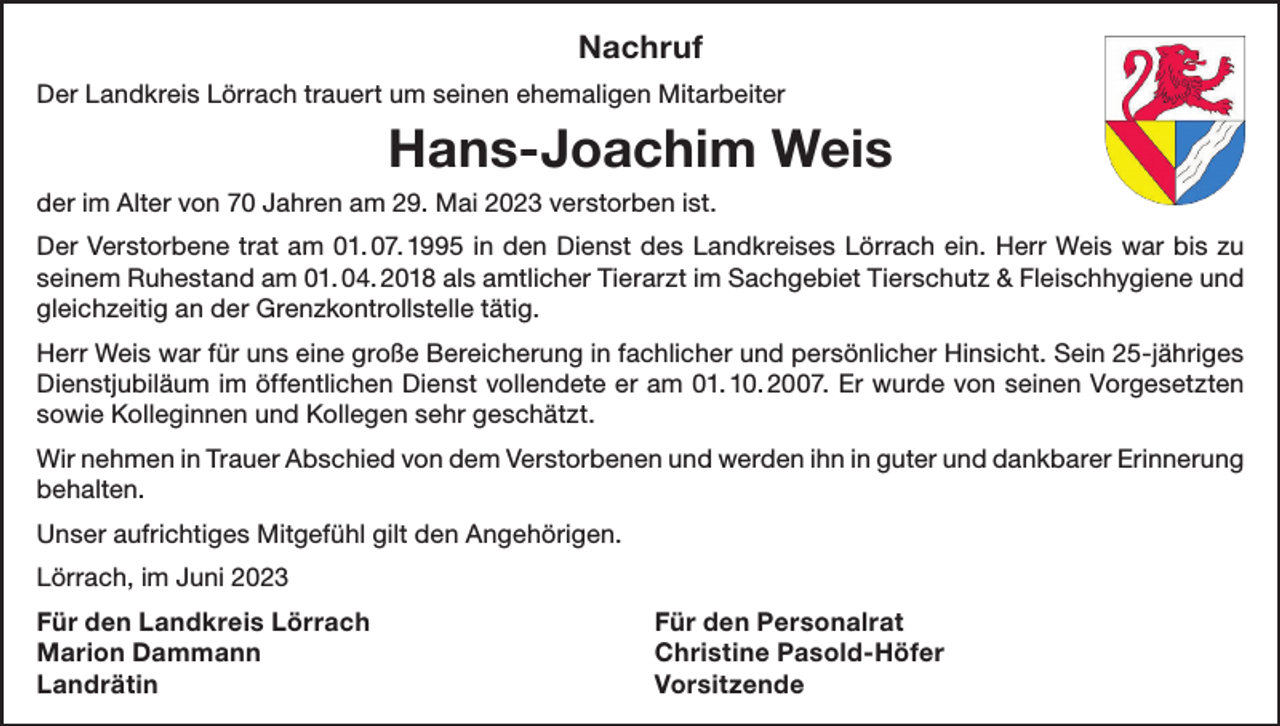 Nachruf

Der Landkreis Lörrach trauert um seinen ehemaligen Mitarbeiter

Hans-Joachim Weis

der im Alter von 70 Jahren am 29. Mai 2023 verstorben ist.

Der Verstorbene trat am 01. 07. 1995 in den Dienst des Landkreises Lörrach ein. Herr Weis war bis zu seinem Ruhestand am 01. 04. 2018 als amtlicher Tierarzt im Sachgebiet Tierschutz & Fleischhygiene und gleichzeitig an der Grenzkontrollstelle tätig.

Herr Weis war für uns eine große Bereicherung in fachlicher und persönlicher Hinsicht. Sein 25-jähriges Dienstjubiläum im öffentlichen Dienst vollendete er am 01. 10. 2007. Er wurde von seinen Vorgesetzten sowie Kolleginnen und Kollegen sehr geschätzt.

Wir nehmen in Trauer Abschied von dem Verstorbenen und werden ihn in guter und dankbarer Erinnerung behalten.

Unser aufrichtiges Mitgefühl gilt den Angehörigen.

Lörrach, im Juni 2023

Für den Landkreis Lörrach
Marion Dammann
Landrätin

Für den Personalrat
Christine Pasold-Höfer
Vorsitzende